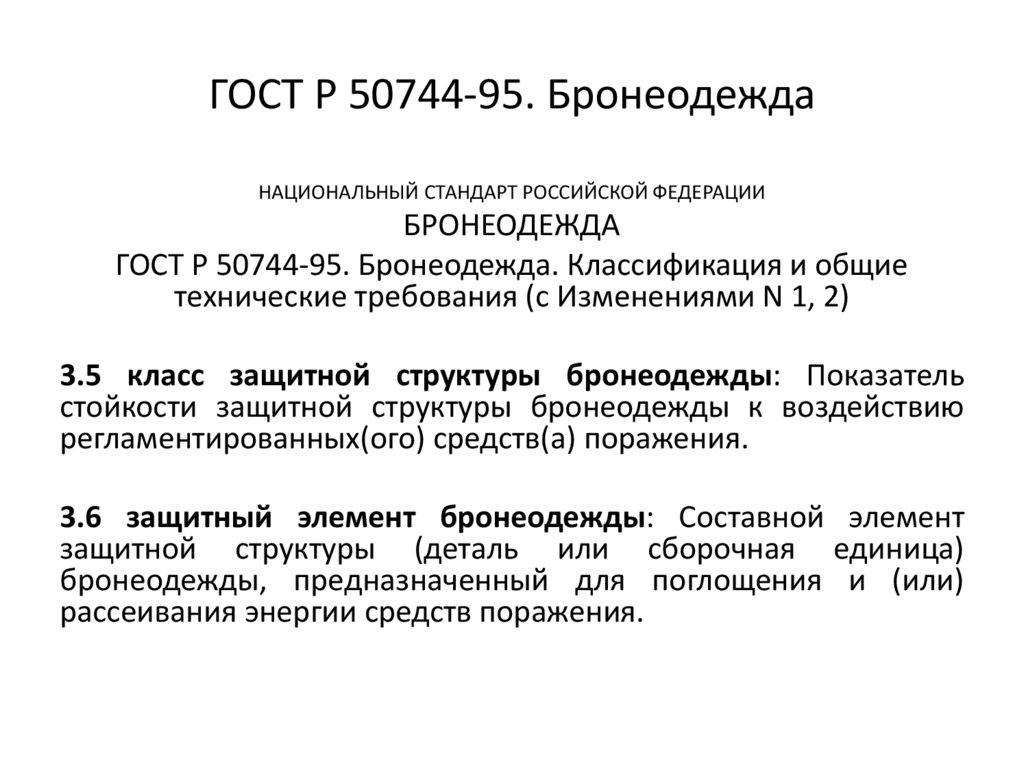 ГОСТ Р 50744-95. Бронеодежда

НАЦИОНАЛЬНЫЙ СТАНДАРТ РОССИЙСКОЙ ФЕДЕРАЦИИ
БРОНЕОДЕЖДА
ГОСТ Р 50744-95. Бронеодежда. Классификация и общие технические требования (с Изменениями N 1, 2)

3.5 класс защитной структуры бронеодежды: Показатель стойкости защитной структуры бронеодежды к воздействию регламентированных(ого) средств(а) поражения.

3.6 защитный элемент бронеодежды: Составной элемент защитной структуры (деталь или сборочная единица) бронеодежды, предназначенный для поглощения и (или) рассеивания энергии средств поражения.